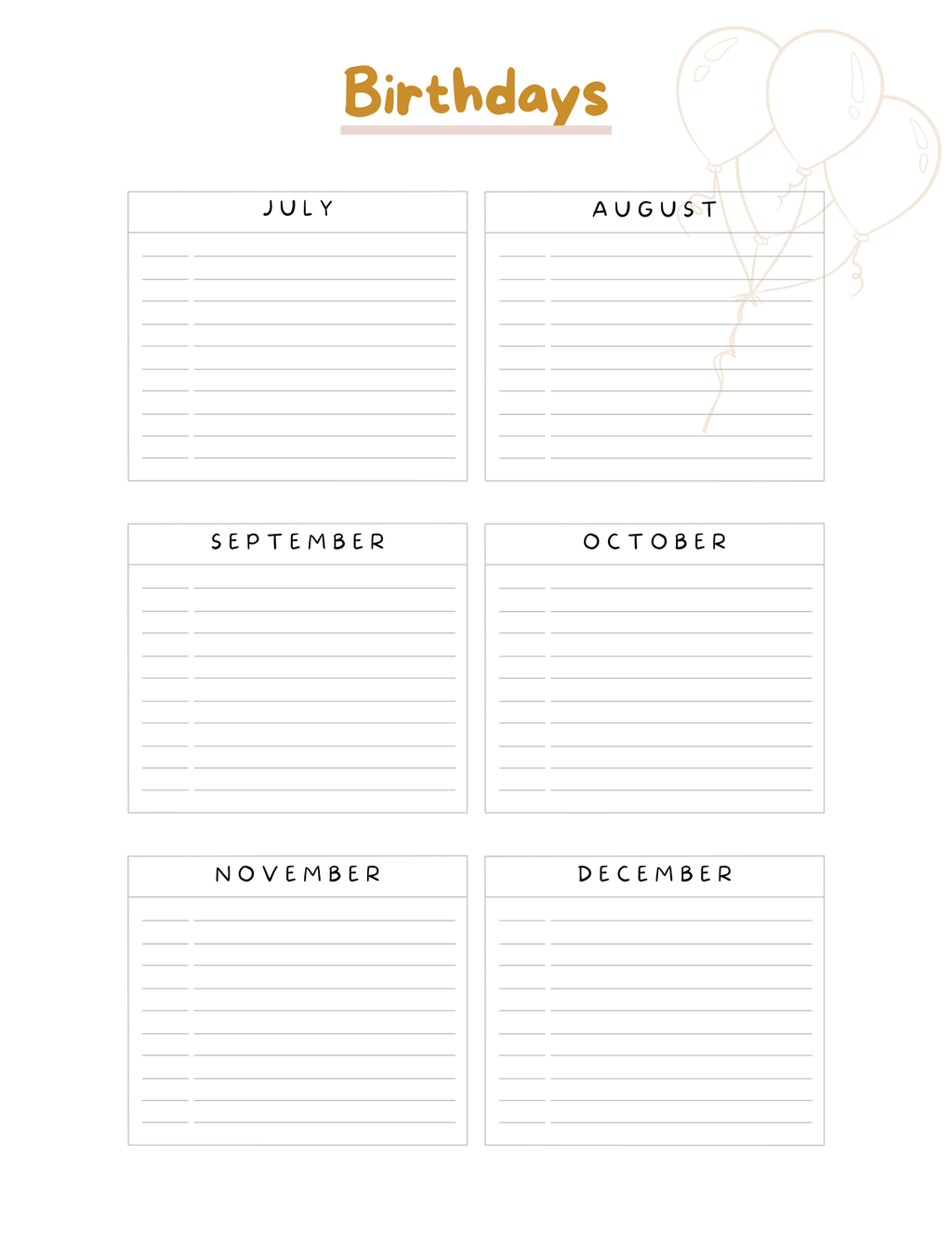 Birthdays

JULY

AUGUST

SEPTEMBER

OCTOBER

NOVEMBER

DECEMBER